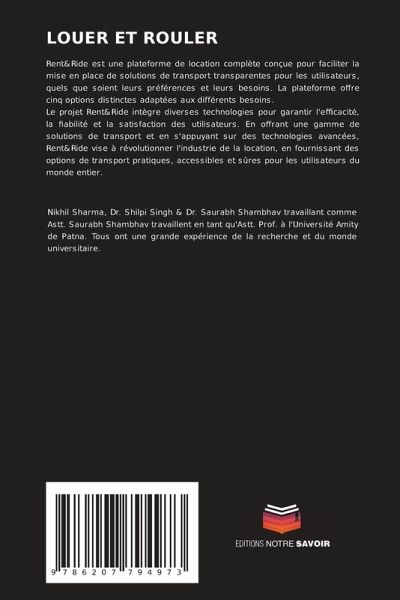 LOUER ET ROULER

Rent&Ride est une plateforme de location complète conçue pour faciliter la mise en place de solutions de transport transparentes pour les utilisateurs, quels que soient leurs préférences et leurs besoins. La plateforme offre cinq options distinctes adaptées aux différents besoins.
Le projet Rent&Ride intègre diverses technologies pour garantir l'efficacité, la fiabilité et la satisfaction des utilisateurs. En offrant une gamme de solutions de transport et en s'appuyant sur des technologies avancées, Rent&Ride vise à révolutionner l'industrie de la location, en fournissant des options de transport pratiques, accessibles et sûres pour les utilisateurs du monde entier.

Nikhil Sharma, Dr. Shilpi Singh & Dr. Saurabh Shambhav travaillant comme Astt. Saurabh Shambhav travaillent en tant qu'Astt. Prof. à l'Université Amity de Patna. Tous ont une grande expérience de la recherche et du monde universitaire.

9 786207 794973

EDITIONS NOTRE SAVOIR